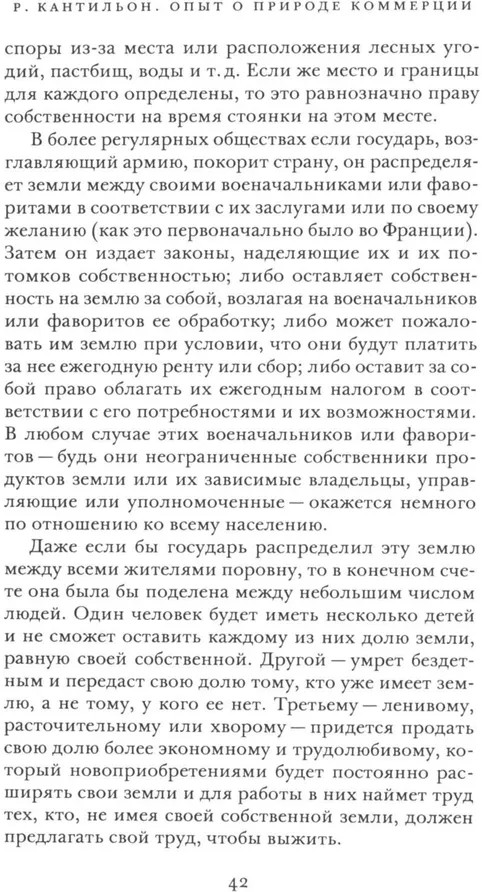 Р. КАНТИЛЬОН. ОПЫТ О ПРИРОДЕ КОММЕРЦИИ

споры из-за места или расположения лесных угодий, пастбищ, воды и т. д. Если же место и границы для каждого определены, то это равнозначно праву собственности на время стоянки на этом месте.

В более регулярных обществах если государь, возглавляющий армию, покорит страну, он распределяет земли между своими военачальниками или фаворитами в соответствии с их заслугами или по своему желанию (как это первоначально было во Франции). Затем он издает законы, наделяющие их и их потомков собственностью; либо оставляет собственность на землю за собой, возлагая на военачальников или фаворитов ее обработку; либо может пожаловать им землю при условии, что они будут платить за нее ежегодную ренту или сбор; либо оставит за собой право облагать их ежегодным налогом в соответствии с его потребностями и их возможностями. В любом случае этих военачальников или фаворитов — будь они неограниченные собственники продуктов земли или их зависимые владельцы, управляющие или уполномоченные — окажется немного по отношению ко всему населению.

Даже если бы государь распределил эту землю между всеми жителями поровну, то в конечном счете она была бы поделена между небольшим числом людей. Один человек будет иметь несколько детей и не сможет оставить каждому из них долю земли, равную своей собственной. Другой — умрет бездетным и передаст свою долю тому, кто уже имеет землю, а не тому, у кого ее нет. Третьему — ленивому, расточительному или хворому — придется продать свою долю более экономному и трудолюбивому, который новоприобретениями будет постоянно расширять свои земли и для работы в них наймет труд тех, кто, не имея своей собственной земли, должен предлагать свой труд, чтобы выжить.

42